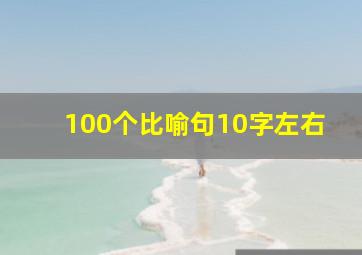 100个比喻句10字左右